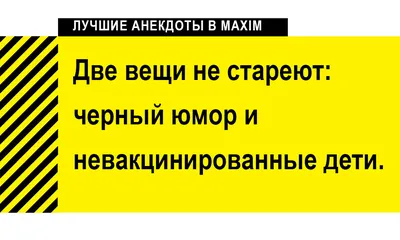 ЛУЧШИЕ АНЕКДОТЫ В MAXIM

Две вещи не стареют: черный юмор и невакцинированные дети.